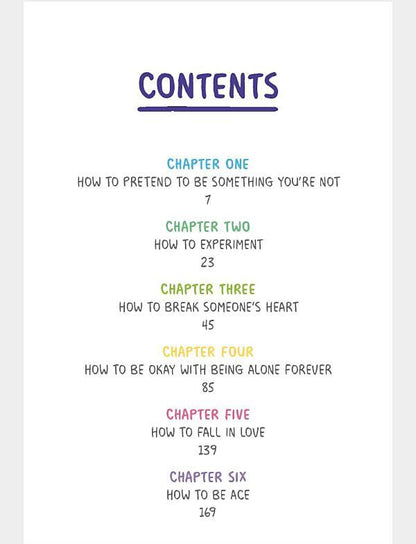 CONTENTS

CHAPTER ONE
HOW TO PRETEND TO BE SOMETHING YOU'RE NOT
7

CHAPTER TWO
HOW TO EXPERIMENT
23

CHAPTER THREE
HOW TO BREAK SOMEONE'S HEART
45

CHAPTER FOUR
HOW TO BE OKAY WITH BEING ALONE FOREVER
85

CHAPTER FIVE
HOW TO FALL IN LOVE
139

CHAPTER SIX
HOW TO BE ACE
169